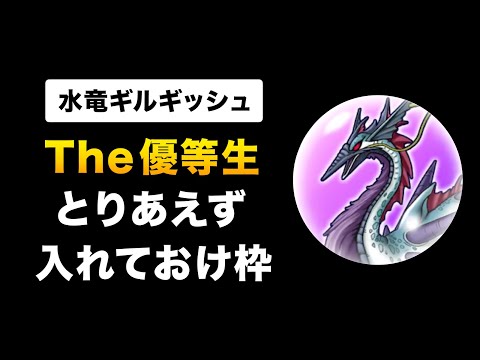 水竜ギルギッシュ

The優等生
とりあえず
入れておけ枠